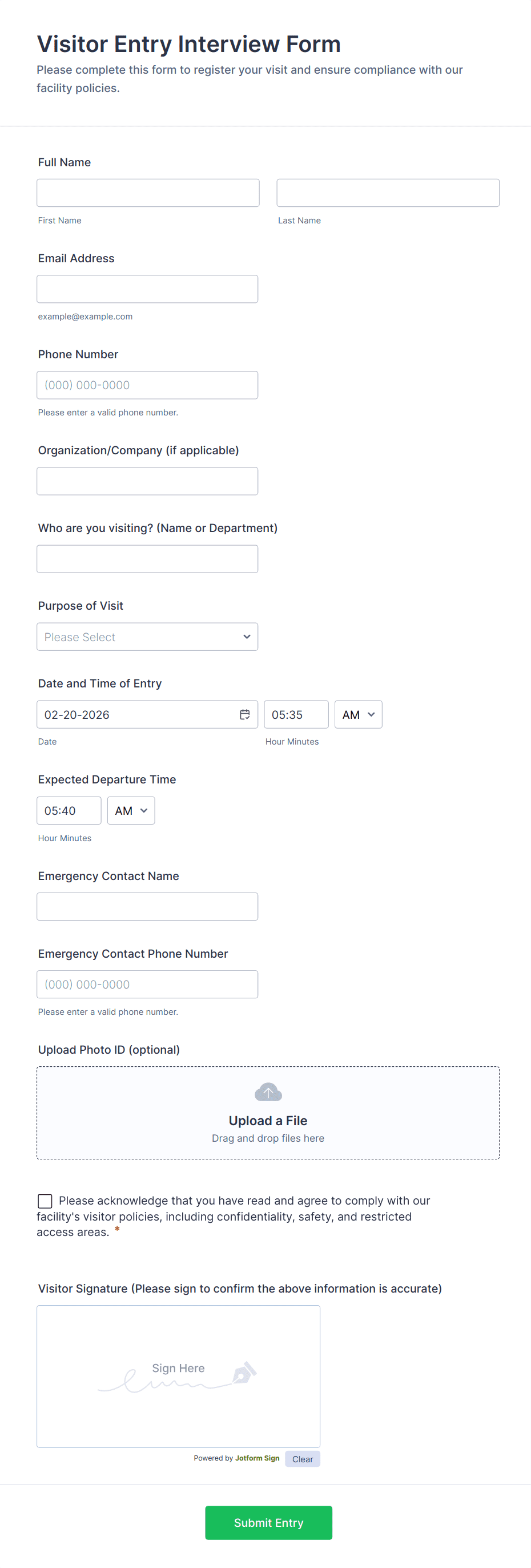 Visitor Entry Interview Form

Please complete this form to register your visit and ensure compliance with our facility policies.

Full Name

First Name

Last Name

Email Address

example@example.com

Phone Number

(000) 000-0000

Please enter a valid phone number.

Organization/Company (if applicable)

Who are you visiting? (Name or Department)

Purpose of Visit

Please Select

Date and Time of Entry

02-20-2026

05:35

AM

Date

Hour Minutes

Expected Departure Time

05:40

AM

Hour Minutes

Emergency Contact Name

Emergency Contact Phone Number

(000) 000-0000

Please enter a valid phone number.

Upload Photo ID (optional)

Upload a File

Drag and drop files here

Please acknowledge that you have read and agree to comply with our facility's visitor policies, including confidentiality, safety, and restricted access areas. *

Visitor Signature (Please sign to confirm the above information is accurate)

Sign Here

Powered by Jotform Sign

Clear

Submit Entry